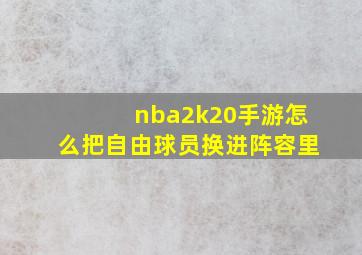 nba2k20手游怎么把自由球员换进阵容里